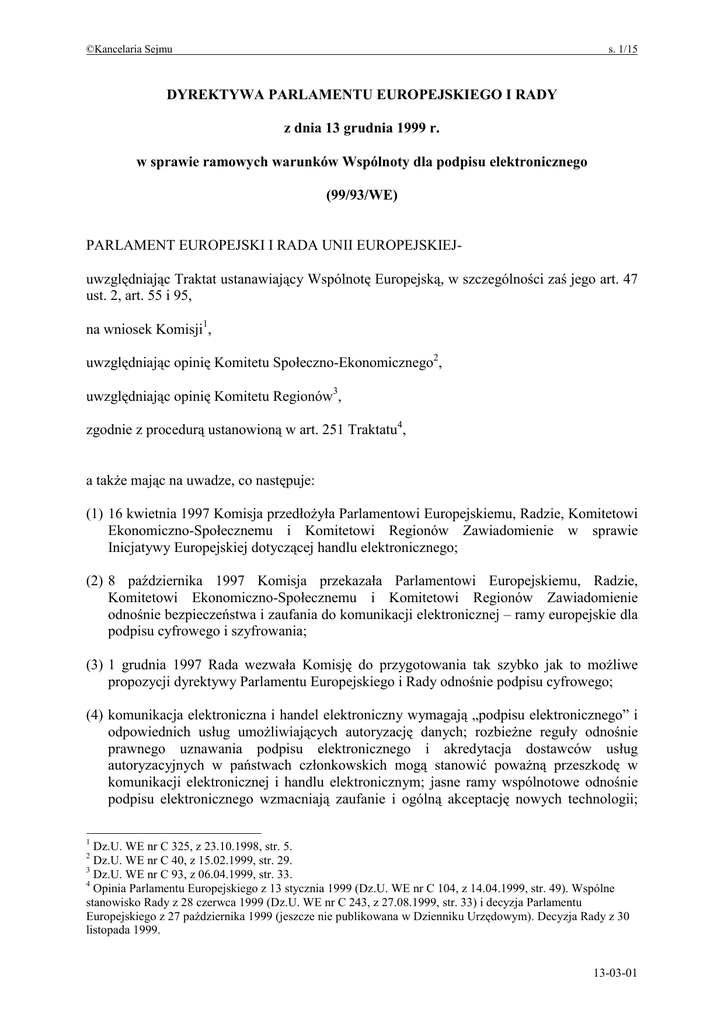 ©Kancelaria Sejmu s. 1/15

DYREKTYWA PARLAMENTU EUROPEJSKIEGO I RADY

z dnia 13 grudnia 1999 r.

w sprawie ramowych warunków Wspólnoty dla podpisu elektronicznego

(99/93/WE)

PARLAMENT EUROPEJSKI I RADA UNII EUROPEJSKIEJ-

uwzględniając Traktat ustanawiający Wspólnotę Europejską, w szczególności zaś jego art. 47 ust. 2, art. 55 i 95,

na wniosek Komisji$^1$,

uwzględniając opinię Komitetu Społeczno-Ekonomicznego$^2$,

uwzględniając opinię Komitetu Regionów$^3$,

zgodnie z procedurą ustanowioną w art. 251 Traktatu$^4$,

a także mając na uwadze, co następuje:

(1) 16 kwietnia 1997 Komisja przedłożyła Parlamentowi Europejskiemu, Radzie, Komitetowi Ekonomiczno-Społecznemu i Komitetowi Regionów Zawiadomienie w sprawie Inicjatywy Europejskiej dotyczącej handlu elektronicznego;

(2) 8 października 1997 Komisja przekazała Parlamentowi Europejskiemu, Radzie, Komitetowi Ekonomiczno-Społecznemu i Komitetowi Regionów Zawiadomienie odnośnie bezpieczeństwa i zaufania do komunikacji elektronicznej – ramy europejskie dla podpisu cyfrowego i szyfrowania;

(3) 1 grudnia 1997 Rada wezwała Komisję do przygotowania tak szybko jak to możliwe propozycji dyrektywy Parlamentu Europejskiego i Rady odnośnie podpisu cyfrowego;

(4) komunikacja elektroniczna i handel elektroniczny wymagają „podpisu elektronicznego” i odpowiednich usług umożliwiających autoryzację danych; rozbieżne reguły odnośnie prawnego uznawania podpisu elektronicznego i akredytacja dostawców usług autoryzacyjnych w państwach członkowskich mogą stanowić poważną przeszkodę w komunikacji elektronicznej i handlu elektronicznym; jasne ramy wspólnotowe odnośnie podpisu elektronicznego wzmacniają zaufanie i ogólną akceptację nowych technologii;

$^1$ Dz.U. WE nr C 325, z 23.10.1998, str. 5.
$^2$ Dz.U. WE nr C 40, z 15.02.1999, str. 29.
$^3$ Dz.U. WE nr C 93, z 06.04.1999, str. 33.
$^4$ Opinia Parlamentu Europejskiego z 13 stycznia 1999 (Dz.U. WE nr C 104, z 14.04.1999, str. 49). Wspólne stanowisko Rady z 28 czerwca 1999 (Dz.U. WE nr C 243, z 27.08.1999, str. 33) i decyzja Parlamentu Europejskiego z 27 października 1999 (jeszcze nie publikowana w Dzienniku Urzędowym). Decyzja Rady z 30 listopada 1999.

13-03-01